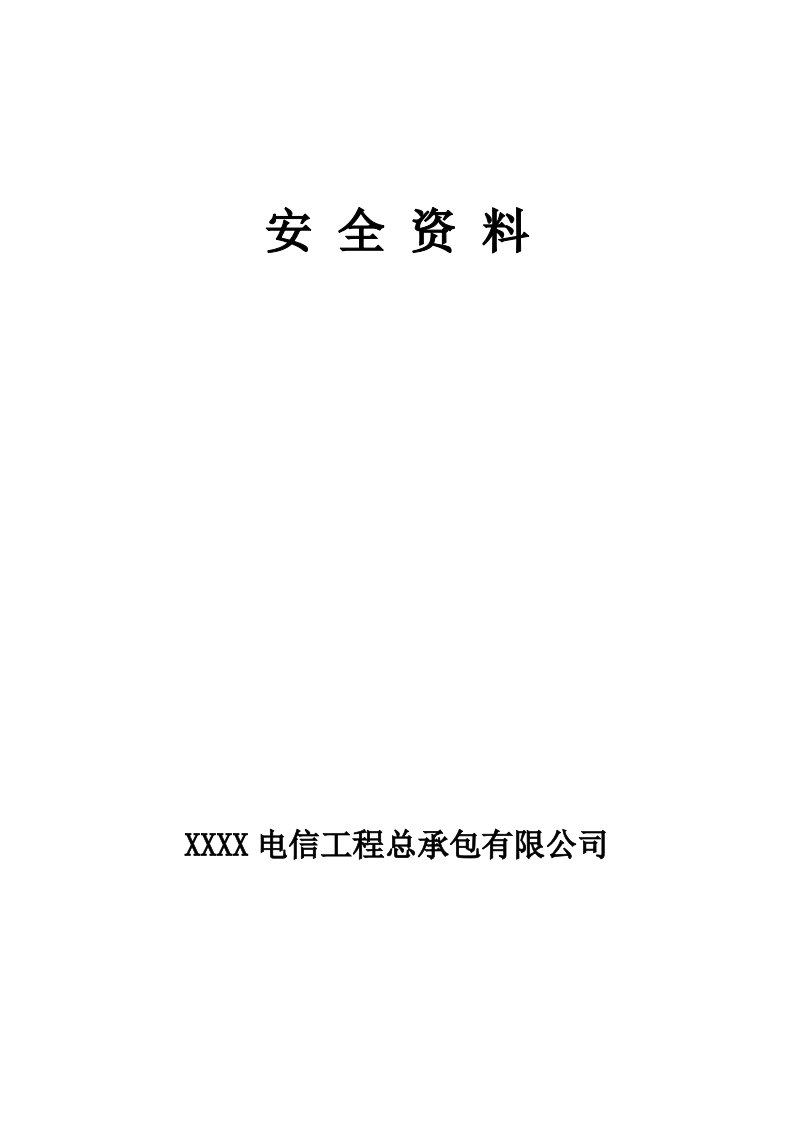 安 全 资 料

XXXX 电信工程总承包有限公司